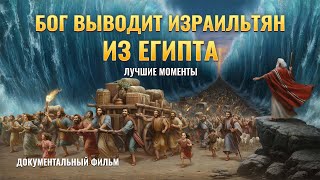 БОГ ВЫВОДИТ ИЗРАИЛЬТЯН ИЗ ЕГИПТА

ЛУЧШИЕ МОМЕНТЫ

ДОКУМЕНТАЛЬНЫЙ ФИЛЬМ